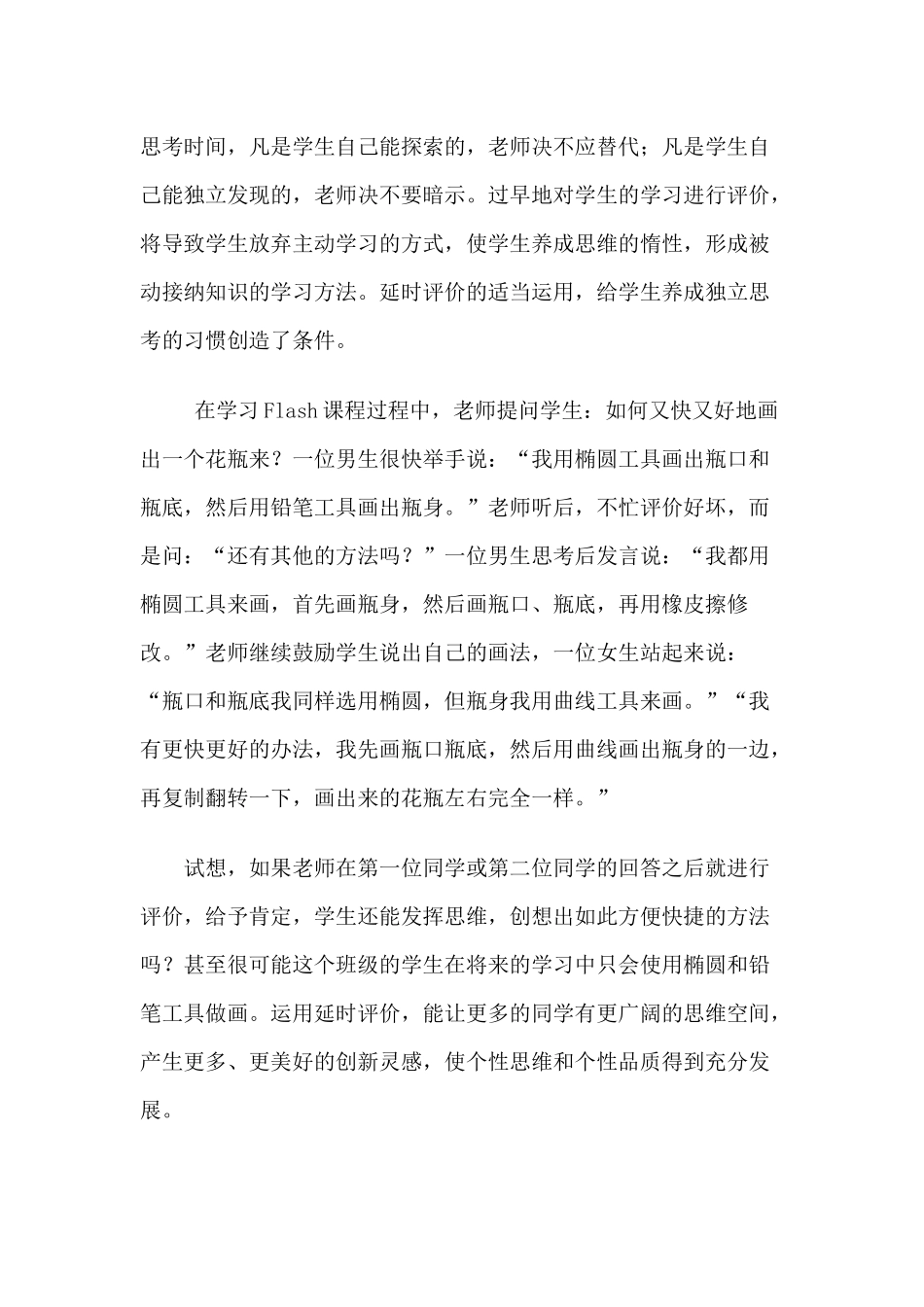 思考时间，凡是学生自己能探索的，老师决不应替代；凡是学生自己能独立发现的，老师决不要暗示。过早地对学生的学习进行评价，将导致学生放弃主动学习的方式，使学生养成思维的惰性，形成被动接纳知识的学习方法。延时评价的适当运用，给学生养成独立思考的习惯创造了条件。

在学习Flash课程过程中，老师提问学生：如何又快又好地画出一个花瓶来？一位男生很快举手说：“我用椭圆工具画出瓶口和瓶底，然后用铅笔工具画出瓶身。”老师听后，不忙评价好坏，而是问：“还有其他的方法吗？”一位男生思考后发言说：“我都用椭圆工具来画，首先画瓶身，然后画瓶口、瓶底，再用橡皮擦修改。”老师继续鼓励学生说出自己的画法，一位女生站起来说：“瓶口和瓶底我同样选用椭圆，但瓶身我用曲线工具来画。”“我有更快更好的办法，我先画瓶口瓶底，然后用曲线画出瓶身的一边，再复制翻转一下，画出来的花瓶左右完全一样。”

试想，如果老师在第一位同学或第二位同学的回答之后就进行评价，给予肯定，学生还能发挥思维，创想出如此方便快捷的方法吗？甚至很可能这个班级的学生在将来的学习中只会使用椭圆和铅笔工具做画。运用延时评价，能让更多的同学有更广阔的思维空间，产生更多、更美好的创新灵感，使个性思维和个性品质得到充分发展。